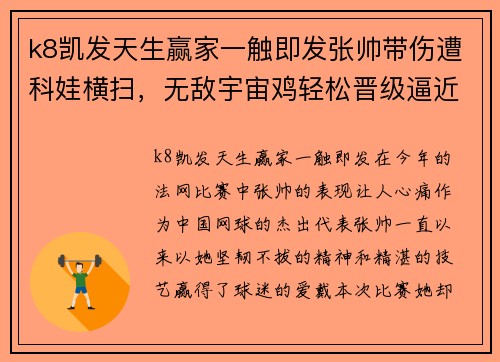 k8凯发天生赢家一触即发张帅带伤遭科娃横扫，无敌宇宙鸡轻松晋级逼近

k8凯发天生赢家一触即发在今年的法网比赛中张帅的表现让人心痛作为中国网球的杰出代表张帅一直以来以她坚韧不拔的精神和精湛的技艺赢得了球迷的爱戴本次比赛她却